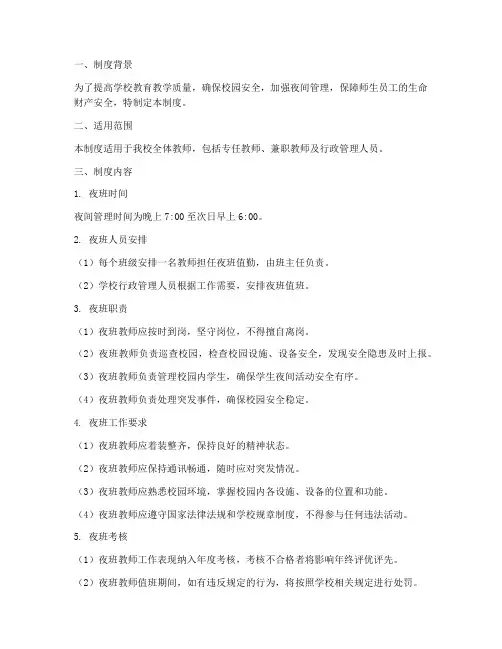 一、制度背景

为了提高学校教育教学质量，确保校园安全，加强夜间管理，保障师生员工的生命财产安全，特制定本制度。

二、适用范围

本制度适用于我校全体教师，包括专任教师、兼职教师及行政管理人员。

三、制度内容

1. 夜班时间

夜间管理时间为晚上 7:00 至次日早上 6:00。

2. 夜班人员安排

（1）每个班级安排一名教师担任夜班值勤，由班主任负责。

（2）学校行政管理人员根据工作需要，安排夜班值班。

3. 夜班职责

（1）夜班教师应按时到岗，坚守岗位，不得擅自离岗。

（2）夜班教师负责巡查校园，检查校园设施、设备安全，发现安全隐患及时上报。

（3）夜班教师负责管理校园内学生，确保学生夜间活动安全有序。

（4）夜班教师负责处理突发事件，确保校园安全稳定。

4. 夜班工作要求

（1）夜班教师应着装整齐，保持良好的精神状态。

（2）夜班教师应保持通讯畅通，随时应对突发情况。

（3）夜班教师应熟悉校园环境，掌握校园内各设施、设备的位置和功能。

（4）夜班教师应遵守国家法律法规和学校规章制度，不得参与任何违法活动。

5. 夜班考核

（1）夜班教师工作表现纳入年度考核，考核不合格者将影响年终评优评先。

（2）夜班教师值班期间，如有违反规定的行为，将按照学校相关规定进行处罚。